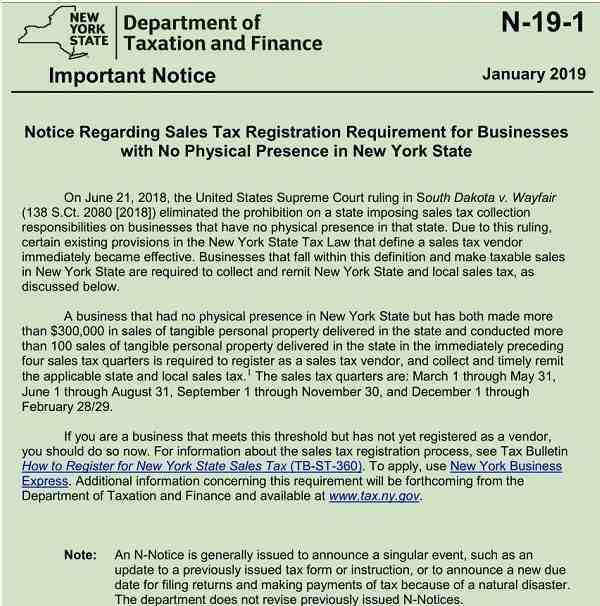 NEW YORK STATE Department of Taxation and Finance

N-19-1

Important Notice

January 2019

Notice Regarding Sales Tax Registration Requirement for Businesses with No Physical Presence in New York State

On June 21, 2018, the United States Supreme Court ruling in South Dakota v. Wayfair (138 S.Ct. 2080 [2018]) eliminated the prohibition on a state imposing sales tax collection responsibilities on businesses that have no physical presence in that state. Due to this ruling, certain existing provisions in the New York State Tax Law that define a sales tax vendor immediately became effective. Businesses that fall within this definition and make taxable sales in New York State are required to collect and remit New York State and local sales tax, as discussed below.

A business that had no physical presence in New York State but has both made more than $300,000 in sales of tangible personal property delivered in the state and conducted more than 100 sales of tangible personal property delivered in the state in the immediately preceding four sales tax quarters is required to register as a sales tax vendor, and collect and timely remit the applicable state and local sales tax.$^1$ The sales tax quarters are: March 1 through May 31, June 1 through August 31, September 1 through November 30, and December 1 through February 28/29.

If you are a business that meets this threshold but has not yet registered as a vendor, you should do so now. For information about the sales tax registration process, see Tax Bulletin How to Register for New York State Sales Tax (TB-ST-360). To apply, use New York Business Express. Additional information concerning this requirement will be forthcoming from the Department of Taxation and Finance and available at www.tax.ny.gov.

Note: An N-Notice is generally issued to announce a singular event, such as an update to a previously issued tax form or instruction, or to announce a new due date for filing returns and making payments of tax because of a natural disaster. The department does not revise previously issued N-Notices.